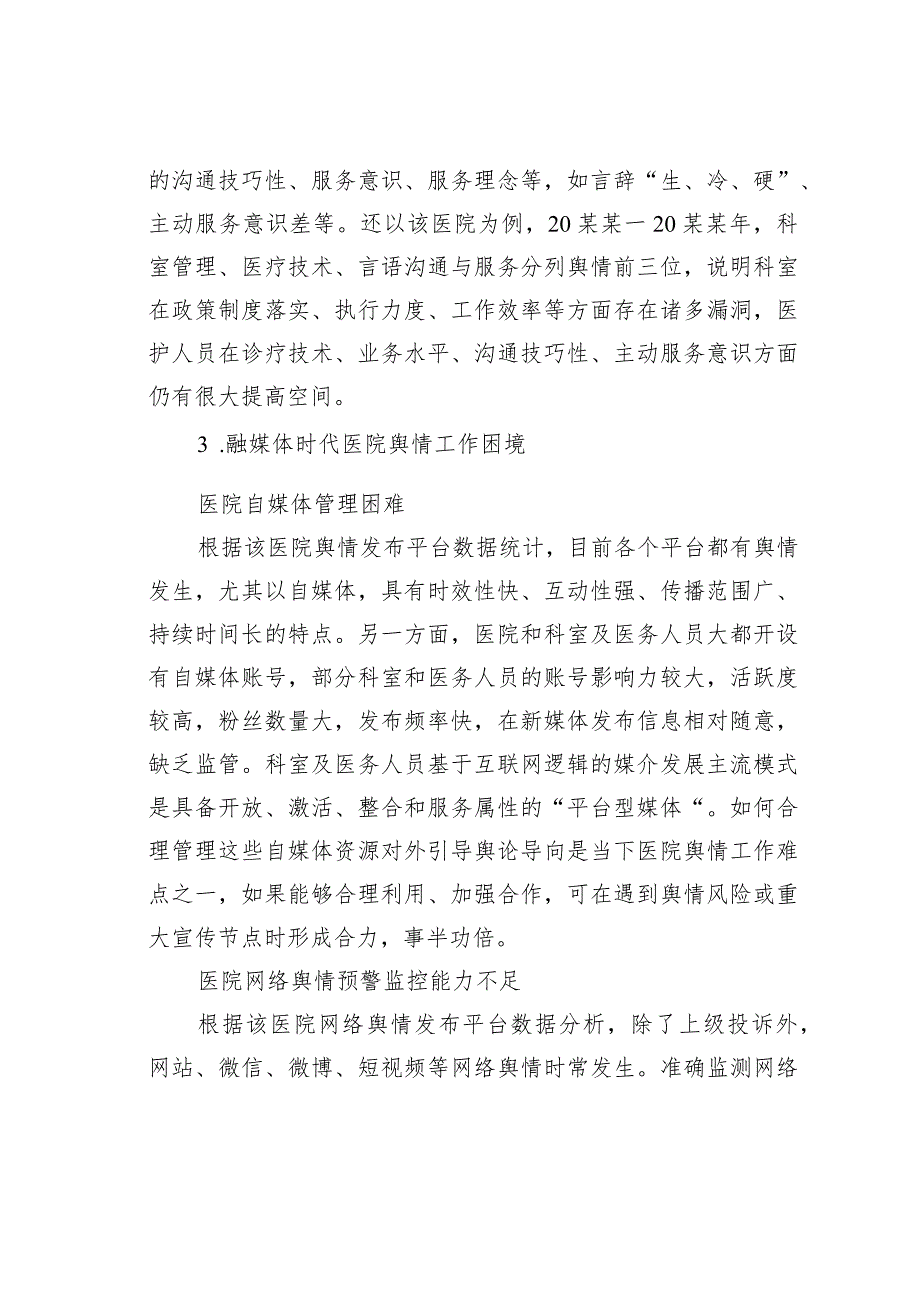 的沟通技巧性、服务意识、服务理念等，如言辞“生、冷、硬”、主动服务意识差等。还以该医院为例，20某某一20某某年，科室管理、医疗技术、言语沟通与服务分列舆情前三位，说明科室在政策制度落实、执行力度、工作效率等方面存在诸多漏洞，医护人员在诊疗技术、业务水平、沟通技巧性、主动服务意识方面仍有很大提高空间。

3 .融媒体时代医院舆情工作困境

医院自媒体管理困难

根据该医院舆情发布平台数据统计，目前各个平台都有舆情发生，尤其以自媒体，具有时效性快、互动性强、传播范围广、持续时间长的特点。另一方面，医院和科室及医务人员大都开设有自媒体账号，部分科室和医务人员的账号影响力较大，活跃度较高，粉丝数量大，发布频率快，在新媒体发布信息相对随意，缺乏监管。科室及医务人员基于互联网逻辑的媒介发展主流模式是具备开放、激活、整合和服务属性的“平台型媒体“。如何合理管理这些自媒体资源对外引导舆论导向是当下医院舆情工作难点之一，如果能够合理利用、加强合作，可在遇到舆情风险或重大宣传节点时形成合力，事半功倍。

医院网络舆情预警监控能力不足

根据该医院网络舆情发布平台数据分析，除了上级投诉外，网站、微信、微博、短视频等网络舆情时常发生。准确监测网络